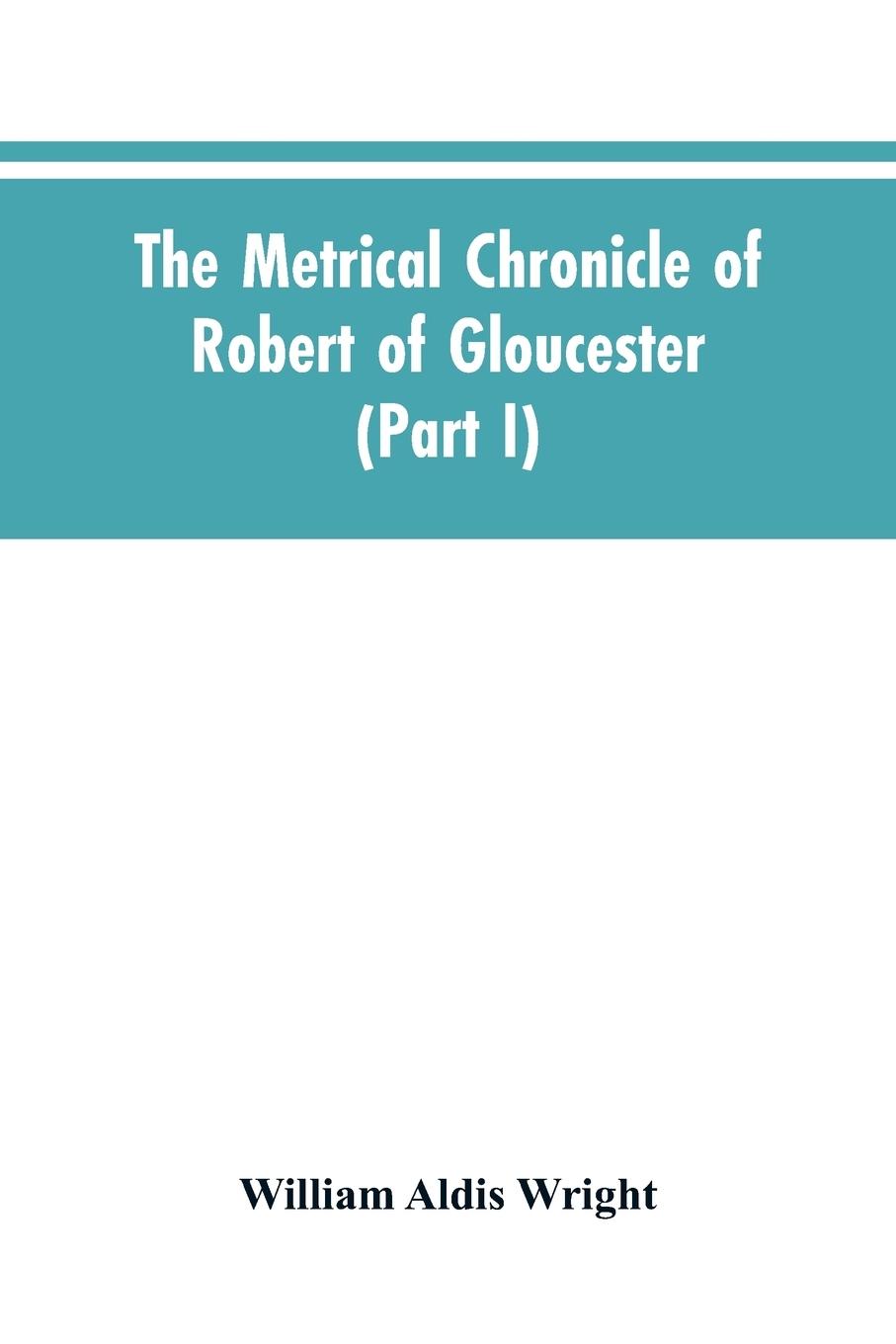 The Metrical Chronicle of Robert of Gloucester (Part I)

William Aldis Wright